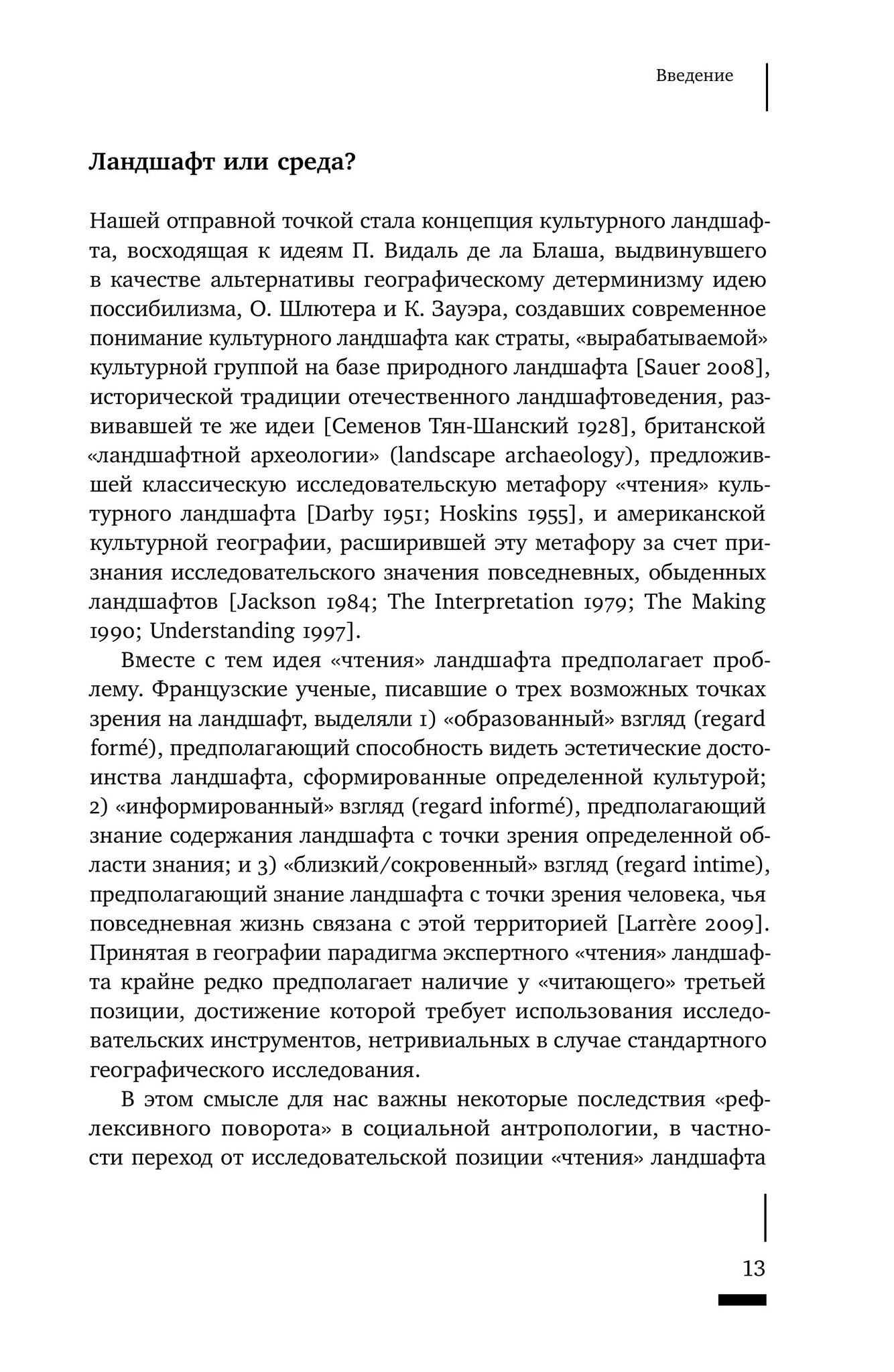 Введение

Ландшафт или среда?

Нашей отправной точкой стала концепция культурного ландшафта, восходящая к идеям П. Видаль де ла Блаша, выдвинувшего в качестве альтернативы географическому детерминизму идею поссибилизма, О. Шлютера и К. Зауэра, создавших современное понимание культурного ландшафта как страты, «вырабатываемой» культурной группой на базе природного ландшафта [Sauer 2008], исторической традиции отечественного ландшафтоведения, развивавшей те же идеи [Семенов Тян-Шанский 1928], британской «ландшафтной археологии» (landscape archaeology), предложившей классическую исследовательскую метафору «чтения» культурного ландшафта [Darby 1951; Hoskins 1955], и американской культурной географии, расширившей эту метафору за счет признания исследовательского значения повседневных, обыденных ландшафтов [Jackson 1984; The Interpretation 1979; The Making 1990; Understanding 1997].

Вместе с тем идея «чтения» ландшафта предполагает проблему. Французские ученые, писавшие о трех возможных точках зрения на ландшафт, выделяли 1) «образованный» взгляд (regard formé), предполагающий способность видеть эстетические достоинства ландшафта, сформированные определенной культурой; 2) «информированный» взгляд (regard informé), предполагающий знание содержания ландшафта с точки зрения определенной области знания; и 3) «близкий/сокровенный» взгляд (regard intime), предполагающий знание ландшафта с точки зрения человека, чья повседневная жизнь связана с этой территорией [Larrère 2009]. Принятая в географии парадигма экспертного «чтения» ландшафта крайне редко предполагает наличие у «читающего» третьей позиции, достижение которой требует использования исследовательских инструментов, нетривиальных в случае стандартного географического исследования.

В этом смысле для нас важны некоторые последствия «рефлексивного поворота» в социальной антропологии, в частности переход от исследовательской позиции «чтения» ландшафта

13